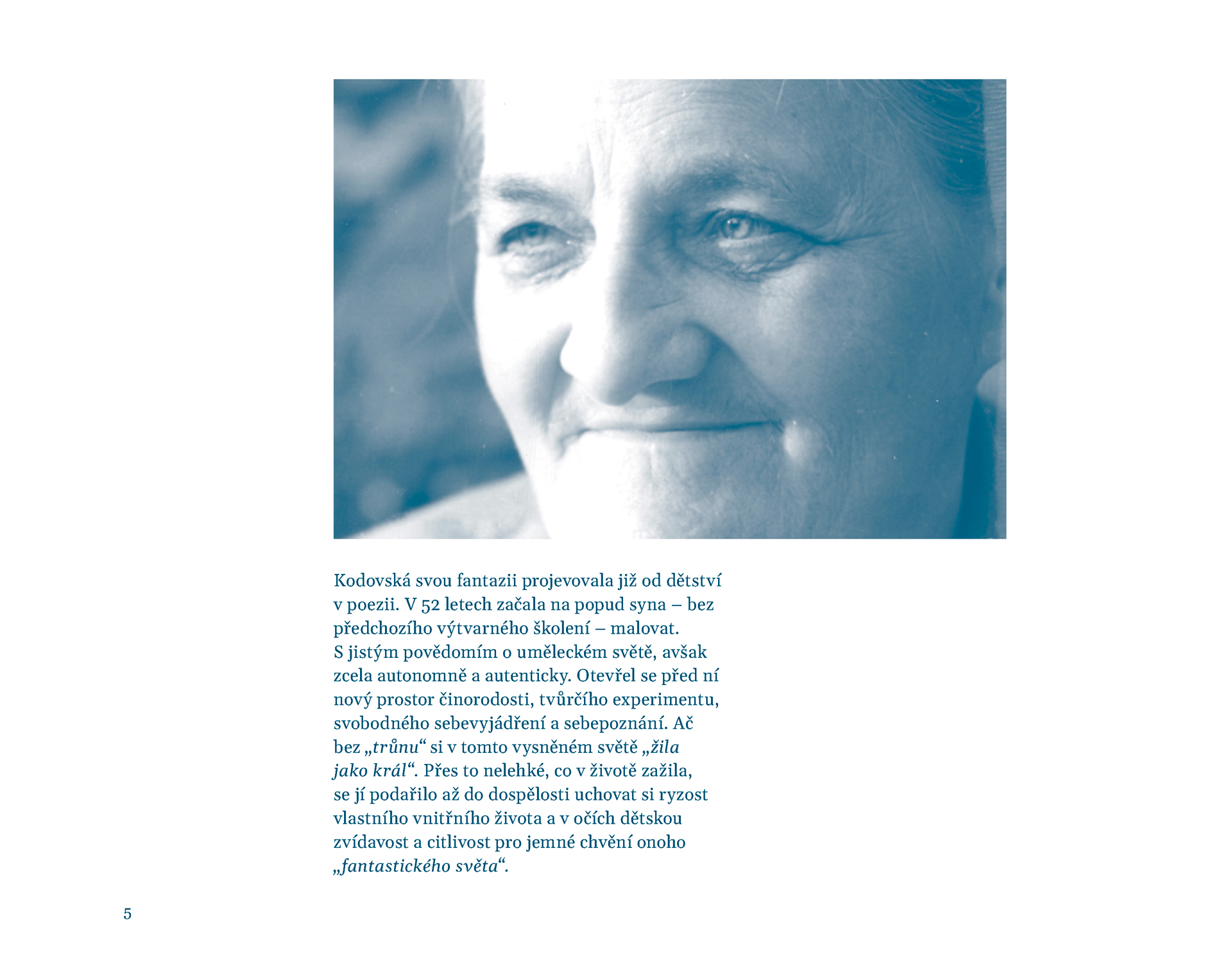 Kodovská svou fantazii projevovala již od dětství v poezii. V 52 letech začala na popud syna – bez předchozího výtvarného školení – malovat. S jistým povědomím o uměleckém světě, avšak zcela autonomně a autenticky. Otevřel se před ní nový prostor činorodosti, tvůrčího experimentu, svobodného sebevyjádření a sebepoznání. Ač bez „trůnu“ si v tomto vysněném světě „žila jako král“. Přes to nelehké, co v životě zažila, se jí podařilo až do dospělosti uchovat si ryzost vlastního vnitřního života a v očích dětskou zvídavost a citlivost pro jemné chvění onoho „fantastického světa“.

5